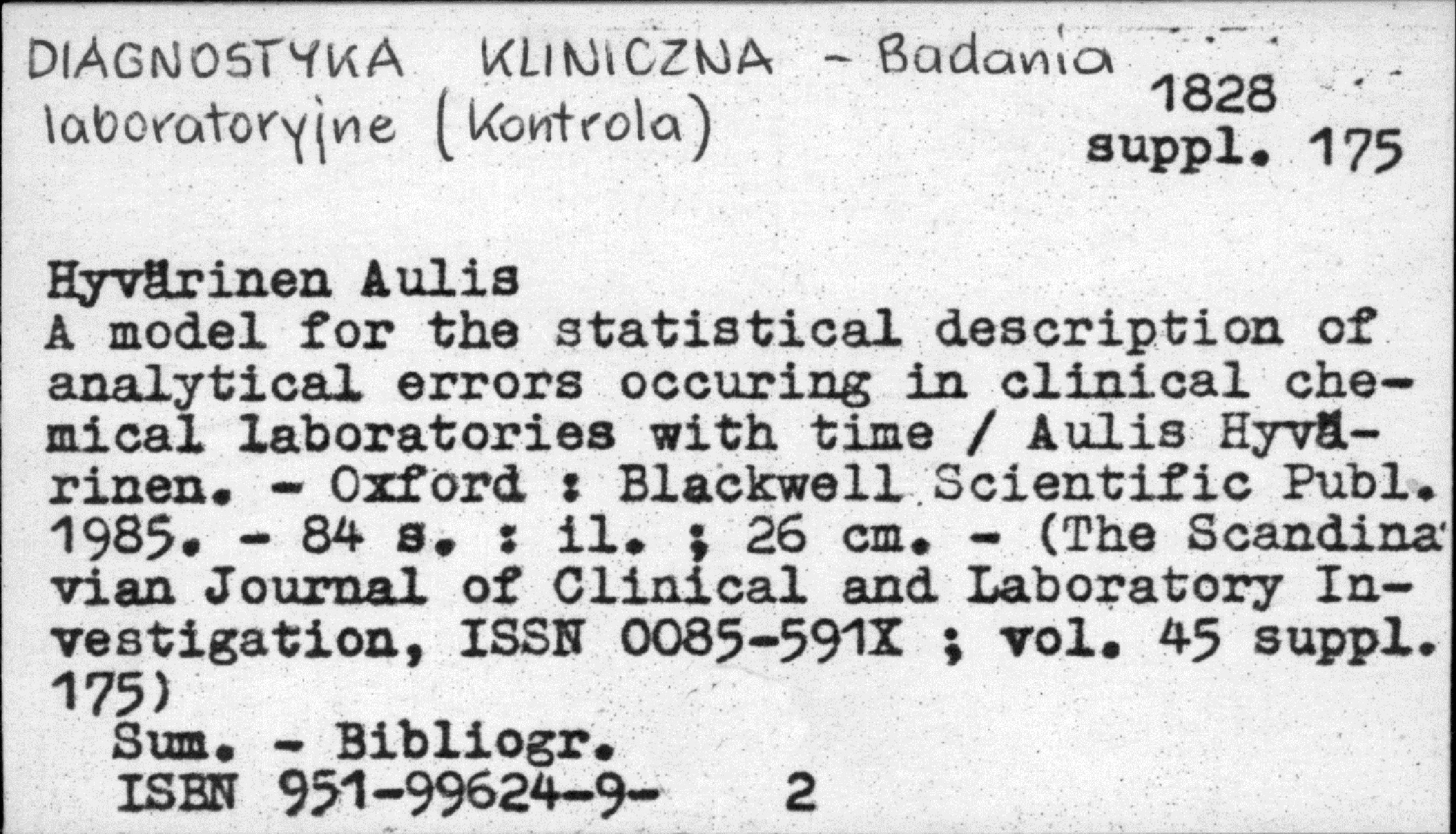 DIAGNOSTYKA KLINICZNA - Badania laboratoryjne (Kontrola)

1828
suppl. 175

Hyvärinen Aulis
A model for the statistical description of analytical errors occuring in clinical chemical laboratories with time / Aulis Hyvärinen. - Oxford : Blackwell Scientific Publ. 1985. - 84 s. : il. ; 26 cm. - (The Scandinavian Journal of Clinical and Laboratory Investigation, ISSN 0085-591X ; vol. 45 suppl. 175)
Sum. - Bibliogr.
ISBN 951-99624-9- 2